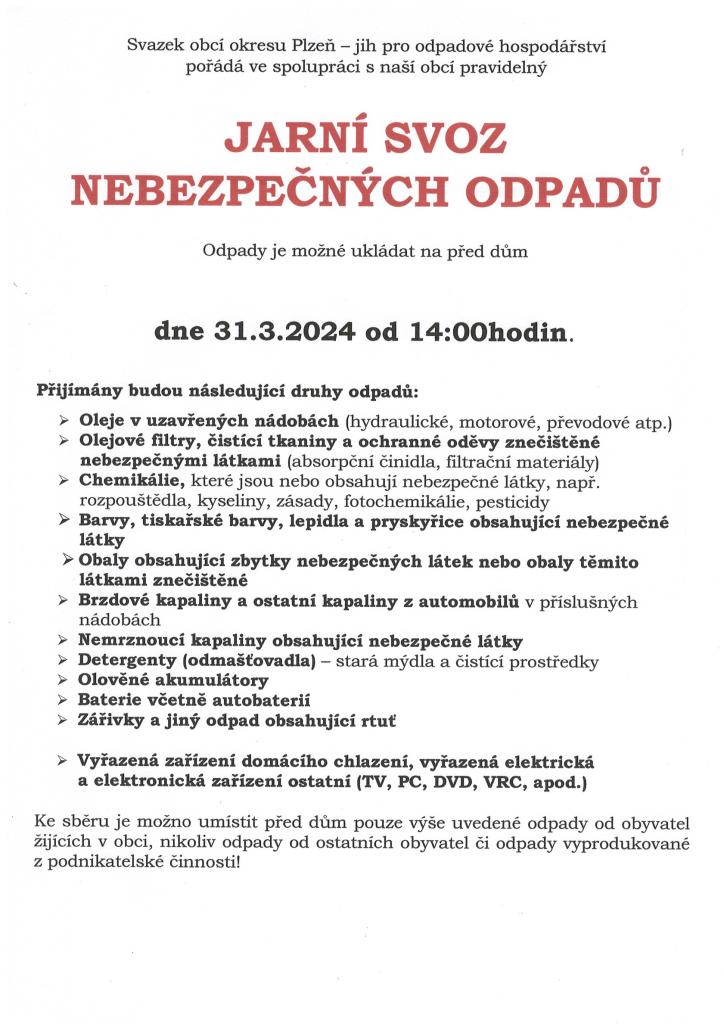 Svazek obcí okresu Plzeň – jih pro odpadové hospodářství pořádá ve spolupráci s naší obcí pravidelný

JARNÍ SVOZ NEBEZPEČNÝCH ODPADŮ

Odpady je možné ukládat na před dům

dne 31.3.2024 od 14:00hodin.

Přijímány budou následující druhy odpadů:

➢ Oleje v uzavřených nádobách (hydraulické, motorové, převodové atp.)
➢ Olejové filtry, čistící tkaniny a ochranné oděvy znečištěné nebezpečnými látkami (absorpční činidla, filtrační materiály)
➢ Chemikálie, které jsou nebo obsahují nebezpečné látky, např. rozpouštědla, kyseliny, zásady, fotochemikálie, pesticidy
➢ Barvy, tiskařské barvy, lepidla a pryskyřice obsahující nebezpečné látky
➢ Obaly obsahující zbytky nebezpečných látek nebo obaly těmito látkami znečištěné
➢ Brzdové kapaliny a ostatní kapaliny z automobilů v příslušných nádobách
➢ Nemrznoucí kapaliny obsahující nebezpečné látky
➢ Detergenty (odmašťovadla) – stará mýdla a čistící prostředky
➢ Olověné akumulátory
➢ Baterie včetně autobaterií
➢ Zářivky a jiný odpad obsahující rtuť

➢ Vyřazená zařízení domácího chlazení, vyřazená elektrická a elektronická zařízení ostatní (TV, PC, DVD, VRC, apod.)

Ke sběru je možno umístit před dům pouze výše uvedené odpady od obyvatel žijících v obci, nikoliv odpady od ostatních obyvatel či odpady vyprodukované z podnikatelské činnosti!